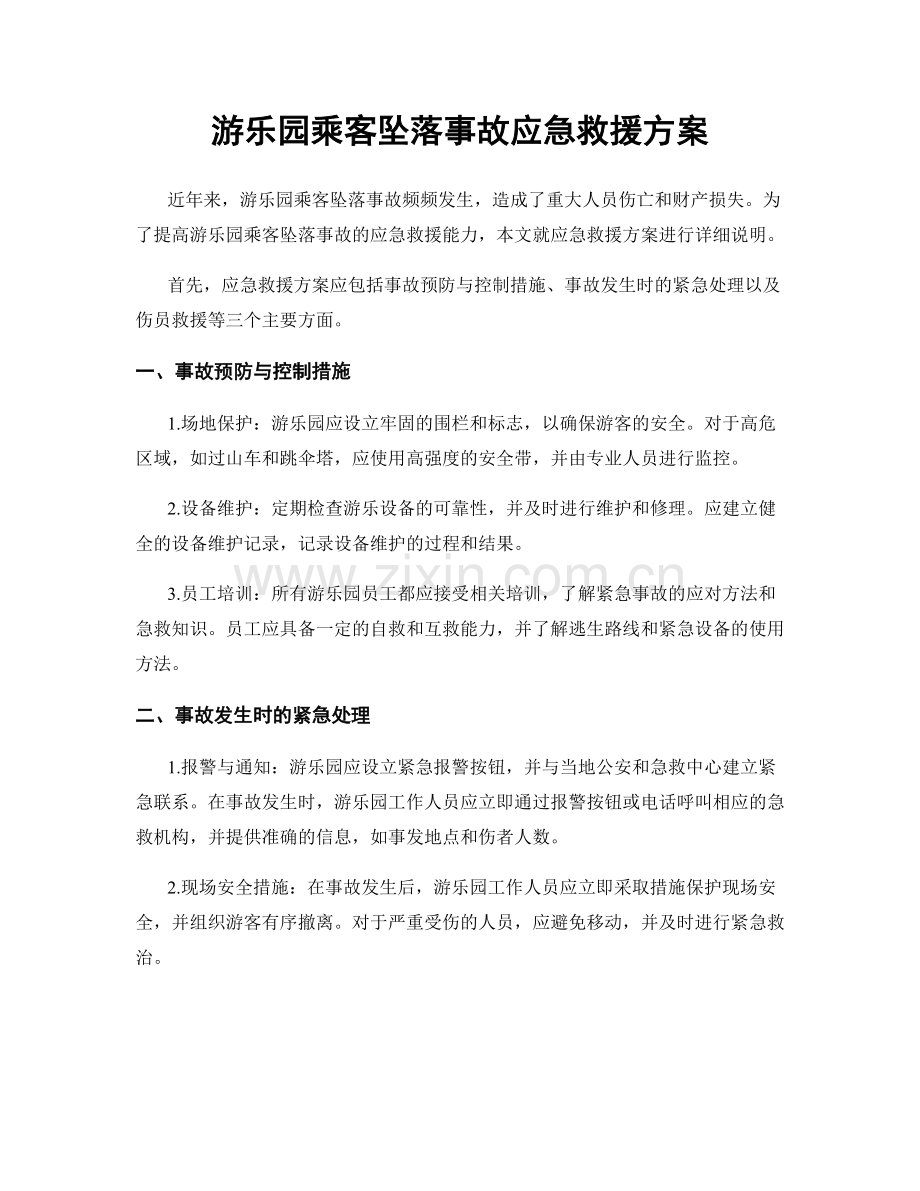 游乐园乘客坠落事故应急救援方案

近年来，游乐园乘客坠落事故频频发生，造成了重大人员伤亡和财产损失。为了提高游乐园乘客坠落事故的应急救援能力，本文就应急救援方案进行详细说明。

首先，应急救援方案应包括事故预防与控制措施、事故发生时的紧急处理以及伤员救援等三个主要方面。

一、事故预防与控制措施

1.场地保护：游乐园应设立牢固的围栏和标志，以确保游客的安全。对于高危区域，如过山车和跳伞塔，应使用高强度的安全带，并由专业人员进行监控。

2.设备维护：定期检查游乐设备的可靠性，并及时进行维护和修理。应建立健全的设备维护记录，记录设备维护的过程和结果。

3.员工培训：所有游乐园员工都应接受相关培训，了解紧急事故的应对方法和急救知识。员工应具备一定的自救和互救能力，并了解逃生路线和紧急设备的使用方法。

二、事故发生时的紧急处理

1.报警与通知：游乐园应设立紧急报警按钮，并与当地公安和急救中心建立紧急联系。在事故发生时，游乐园工作人员应立即通过报警按钮或电话呼叫相应的急救机构，并提供准确的信息，如事发地点和伤者人数。

2.现场安全措施：在事故发生后，游乐园工作人员应立即采取措施保护现场安全，并组织游客有序撤离。对于严重受伤的人员，应避免移动，并及时进行紧急救治。

www.zixin.com.cn